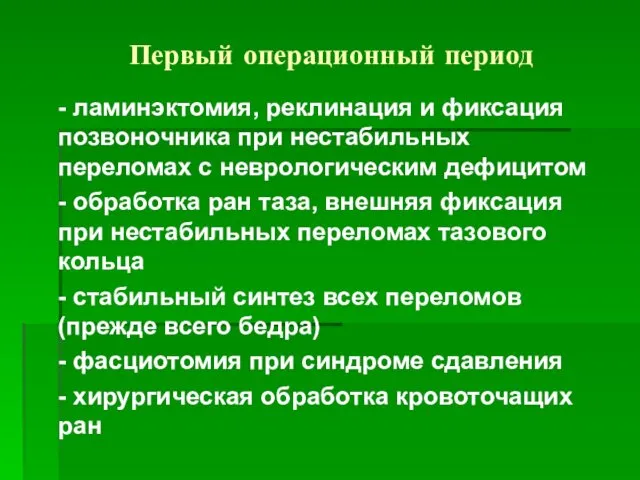 Первый операционный период

- ламинэктомия, реклинация и фиксация позвоночника при нестабильных переломах с неврологическим дефицитом

- обработка ран таза, внешняя фиксация при нестабильных переломах тазового кольца

- стабильный синтез всех переломов (прежде всего бедра)

- фасциотомия при синдроме сдавления

- хирургическая обработка кровоточащих ран